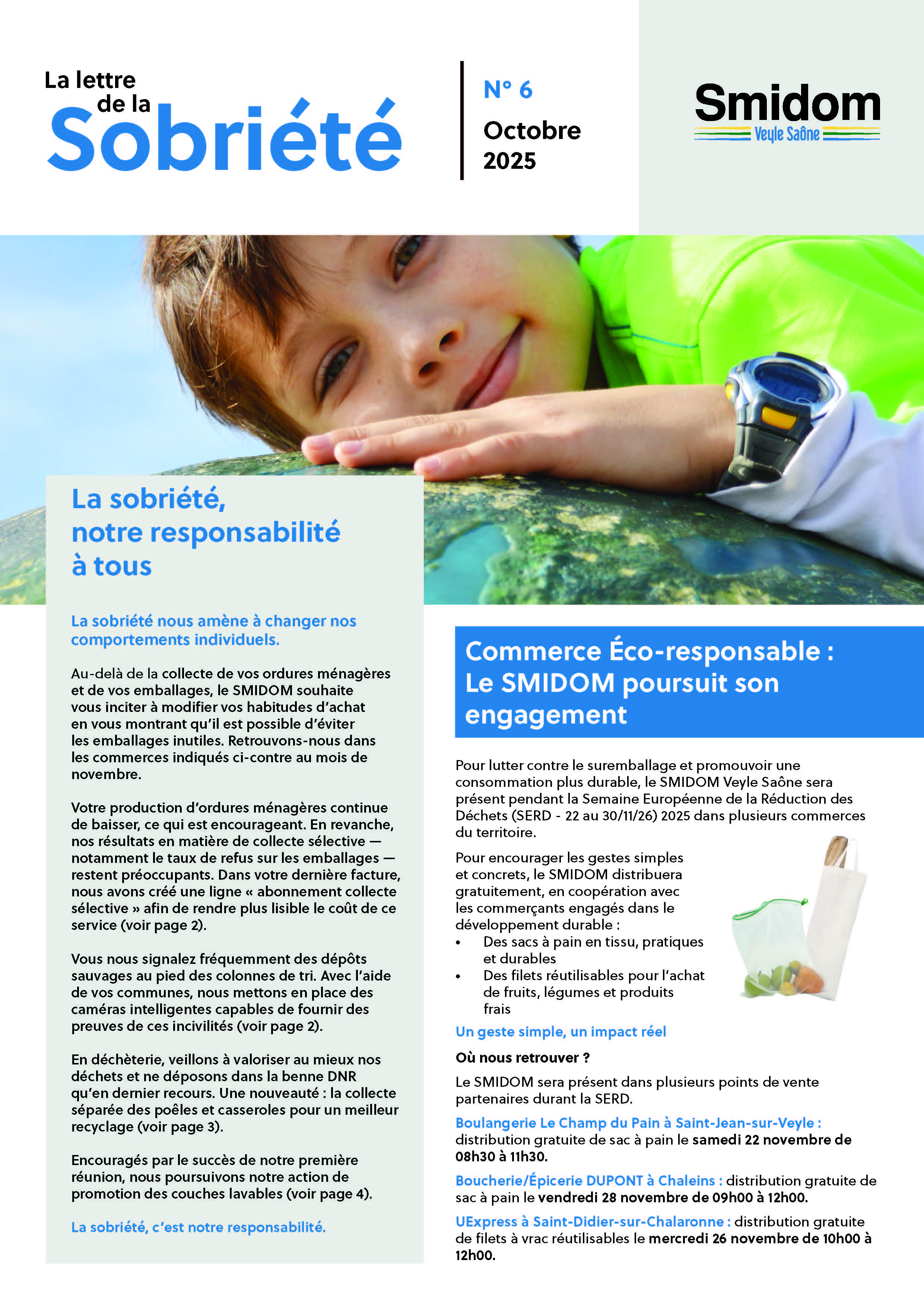 La lettre de la Sobriété

N° 6

Octobre 2025

Smidom
Veyle Saône

La sobriété, notre responsabilité à tous

La sobriété nous amène à changer nos comportements individuels.

Au-delà de la collecte de vos ordures ménagères et de vos emballages, le SMIDOM souhaite vous inciter à modifier vos habitudes d'achat en vous montrant qu'il est possible d'éviter les emballages inutiles. Retrouvons-nous dans les commerces indiqués ci-contre au mois de novembre.

Votre production d'ordures ménagères continue de baisser, ce qui est encourageant. En revanche, nos résultats en matière de collecte sélective — notamment le taux de refus sur les emballages — restent préoccupants. Dans votre dernière facture, nous avons créé une ligne « abonnement collecte sélective » afin de rendre plus lisible le coût de ce service (voir page 2).

Vous nous signalez fréquemment des dépôts sauvages au pied des colonnes de tri. Avec l'aide de vos communes, nous mettons en place des caméras intelligentes capables de fournir des preuves de ces incivilités (voir page 2).

En déchèterie, veillons à valoriser au mieux nos déchets et ne déposons dans la benne DNR qu'en dernier recours. Une nouveauté : la collecte séparée des poêles et casseroles pour un meilleur recyclage (voir page 3).

Encouragés par le succès de notre première réunion, nous poursuivons notre action de promotion des couches lavables (voir page 4).

La sobriété, c'est notre responsabilité.

Commerce Éco-responsable : Le SMIDOM poursuit son engagement

Pour lutter contre le suremballage et promouvoir une consommation plus durable, le SMIDOM Veyle Saône sera présent pendant la Semaine Européenne de la Réduction des Déchets (SERD - 22 au 30/11/26) 2025 dans plusieurs commerces du territoire.

Pour encourager les gestes simples et concrets, le SMIDOM distribuera gratuitement, en coopération avec les commerçants engagés dans le développement durable :
• Des sacs à pain en tissu, pratiques et durables
• Des filets réutilisables pour l'achat de fruits, légumes et produits frais

Un geste simple, un impact réel

Où nous retrouver ?

Le SMIDOM sera présent dans plusieurs points de vente partenaires durant la SERD.

Boulangerie Le Champ du Pain à Saint-Jean-sur-Veyle : distribution gratuite de sac à pain le samedi 22 novembre de 08h30 à 11h30.

Boucherie/Épicerie DUPONT à Chaleins : distribution gratuite de sac à pain le vendredi 28 novembre de 09h00 à 12h00.

UExpress à Saint-Didier-sur-Chalaronne : distribution gratuite de filets à vrac réutilisables le mercredi 26 novembre de 10h00 à 12h00.